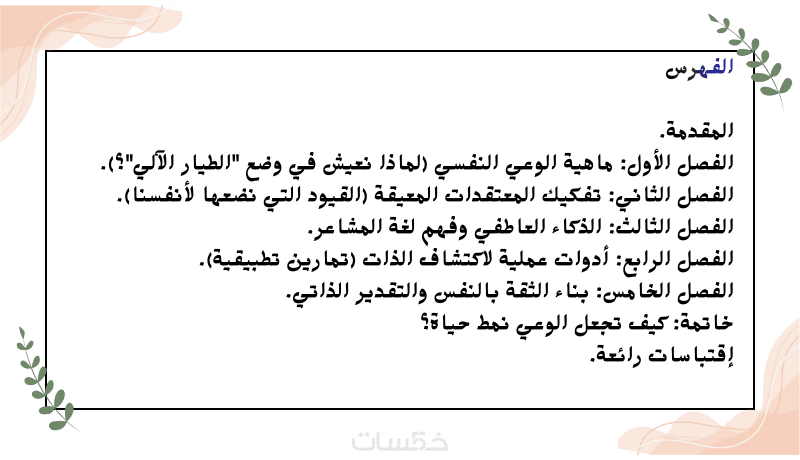 الفهرس

المقدمة.

الفصل الأول: ماهية الوعي النفسي (لماذا نعيش في وضع "الطيار الآلي"؟).

الفصل الثاني: تفكيك المعتقدات المعيقة (القيود التي نضعها لأنفسنا).

الفصل الثالث: الذكاء العاطفي وفهم لغة المشاعر.

الفصل الرابع: أدوات عملية لاكتشاف الذات (تمارين تطبيقية).

الفصل الخامس: بناء الثقة بالنفس والتقدير الذاتي.

خاتمة: كيف تجعل الوعي نمط حياة؟

إقتباسات رائعة.

خمسات